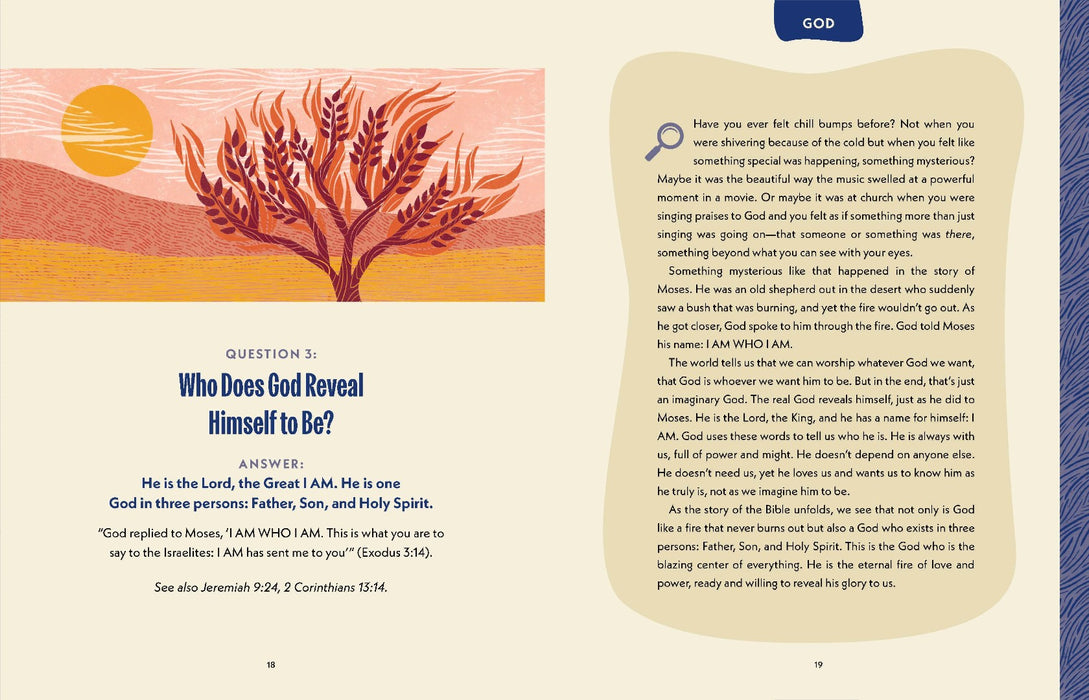 QUESTION 3:

Who Does God Reveal Himself to Be?

ANSWER:
He is the Lord, the Great I AM. He is one God in three persons: Father, Son, and Holy Spirit.

"God replied to Moses, 'I AM WHO I AM. This is what you are to say to the Israelites: I AM has sent me to you'" (Exodus 3:14).

See also Jeremiah 9:24, 2 Corinthians 13:14.

18

GOD

Have you ever felt chill bumps before? Not when you were shivering because of the cold but when you felt like something special was happening, something mysterious? Maybe it was the beautiful way the music swelled at a powerful moment in a movie. Or maybe it was at church when you were singing praises to God and you felt as if something more than just singing was going on—that someone or something was there, something beyond what you can see with your eyes.

Something mysterious like that happened in the story of Moses. He was an old shepherd out in the desert who suddenly saw a bush that was burning, and yet the fire wouldn't go out. As he got closer, God spoke to him through the fire. God told Moses his name: I AM WHO I AM.

The world tells us that we can worship whatever God we want, that God is whoever we want him to be. But in the end, that's just an imaginary God. The real God reveals himself, just as he did to Moses. He is the Lord, the King, and he has a name for himself: I AM. God uses these words to tell us who he is. He is always with us, full of power and might. He doesn't depend on anyone else. He doesn't need us, yet he loves us and wants us to know him as he truly is, not as we imagine him to be.

As the story of the Bible unfolds, we see that not only is God like a fire that never burns out but also a God who exists in three persons: Father, Son, and Holy Spirit. This is the God who is the blazing center of everything. He is the eternal fire of love and power, ready and willing to reveal his glory to us.

19